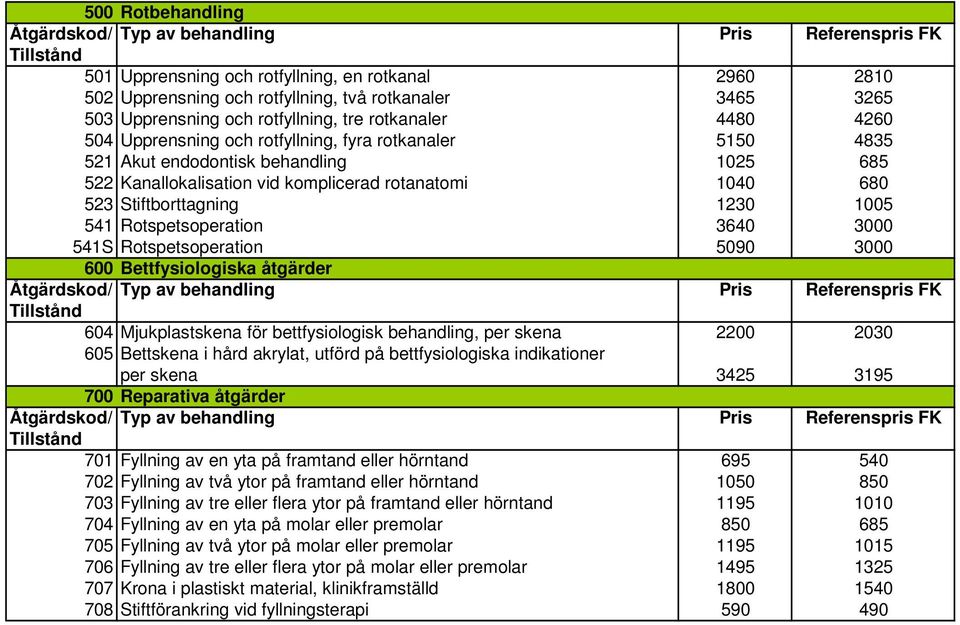 | 500 | Rotbehandling | | |
|---|---|---|---|
| Åtgärdskod/ Tillstånd | Typ av behandling | Pris | Referenspris FK |
| 501 | Upprensning och rotfyllning, en rotkanal | 2960 | 2810 |
| 502 | Upprensning och rotfyllning, två rotkanaler | 3465 | 3265 |
| 503 | Upprensning och rotfyllning, tre rotkanaler | 4480 | 4260 |
| 504 | Upprensning och rotfyllning, fyra rotkanaler | 5150 | 4835 |
| 521 | Akut endodontisk behandling | 1025 | 685 |
| 522 | Kanallokalisation vid komplicerad rotanatomi | 1040 | 680 |
| 523 | Stiftborttagning | 1230 | 1005 |
| 541 | Rotspetsoperation | 3640 | 3000 |
| 541S | Rotspetsoperation | 5090 | 3000 |
| 600 | Bettfysiologiska åtgärder | | |
| Åtgärdskod/ Tillstånd | Typ av behandling | Pris | Referenspris FK |
| 604 | Mjukplastskena för bettfysiologisk behandling, per skena | 2200 | 2030 |
| 605 | Bettskena i hård akrylat, utförd på bettfysiologiska indikationer per skena | 3425 | 3195 |
| 700 | Reparativa åtgärder | | |
| Åtgärdskod/ Tillstånd | Typ av behandling | Pris | Referenspris FK |
| 701 | Fyllning av en yta på framtand eller hörntand | 695 | 540 |
| 702 | Fyllning av två ytor på framtand eller hörntand | 1050 | 850 |
| 703 | Fyllning av tre eller flera ytor på framtand eller hörntand | 1195 | 1010 |
| 704 | Fyllning av en yta på molar eller premolar | 850 | 685 |
| 705 | Fyllning av två ytor på molar eller premolar | 1195 | 1015 |
| 706 | Fyllning av tre eller flera ytor på molar eller premolar | 1495 | 1325 |
| 707 | Krona i plastiskt material, klinikframställd | 1800 | 1540 |
| 708 | Stiftförankring vid fyllningsterapi | 590 | 490 |